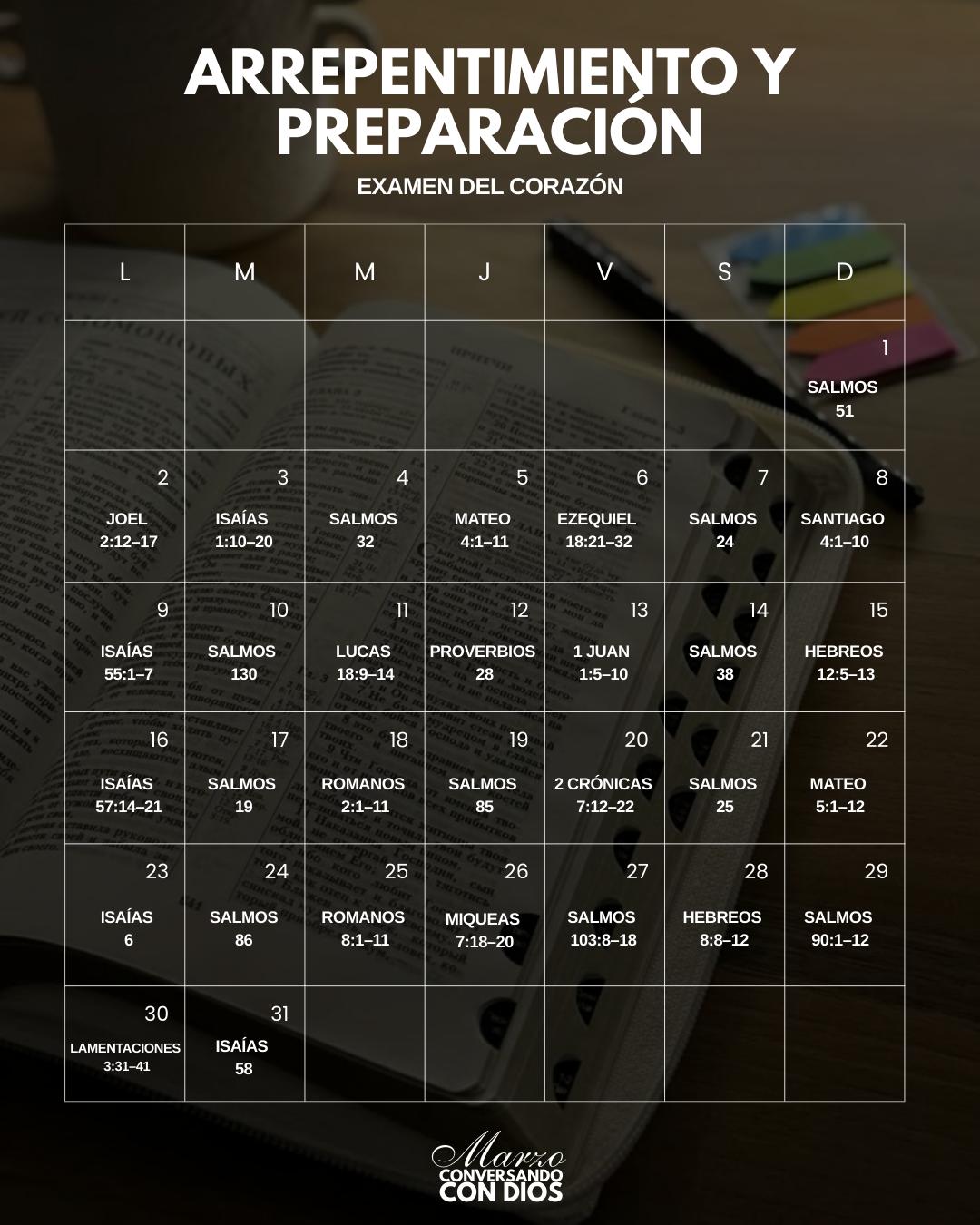 ARREPENTIMIENTO Y PREPARACIÓN

EXAMEN DEL CORAZÓN

| L | M | M | J | V | S | D |
|---|---|---|---|---|---|---|
|  |  |  |  |  |  | 1 SALMOS 51 |
| 2 JOEL 2:12–17 | 3 ISAÍAS 1:10–20 | 4 SALMOS 32 | 5 MATEO 4:1–11 | 6 EZEQUIEL 18:21–32 | 7 SALMOS 24 | 8 SANTIAGO 4:1–10 |
| 9 ISAÍAS 55:1–7 | 10 SALMOS 130 | 11 LUCAS 18:9–14 | 12 PROVERBIOS 28 | 13 1 JUAN 1:5–10 | 14 SALMOS 38 | 15 HEBREOS 12:5–13 |
| 16 ISAÍAS 57:14–21 | 17 SALMOS 19 | 18 ROMANOS 2:1–11 | 19 SALMOS 85 | 20 2 CRÓNICAS 7:12–22 | 21 SALMOS 25 | 22 MATEO 5:1–12 |
| 23 ISAÍAS 6 | 24 SALMOS 86 | 25 ROMANOS 8:1–11 | 26 MIQUEAS 7:18–20 | 27 SALMOS 103:8–18 | 28 HEBREOS 8:8–12 | 29 SALMOS 90:1–12 |
| 30 LAMENTACIONES 3:31–41 | 31 ISAÍAS 58 |  |  |  |  |  |

Marzo
CONVERSANDO
CON DIOS